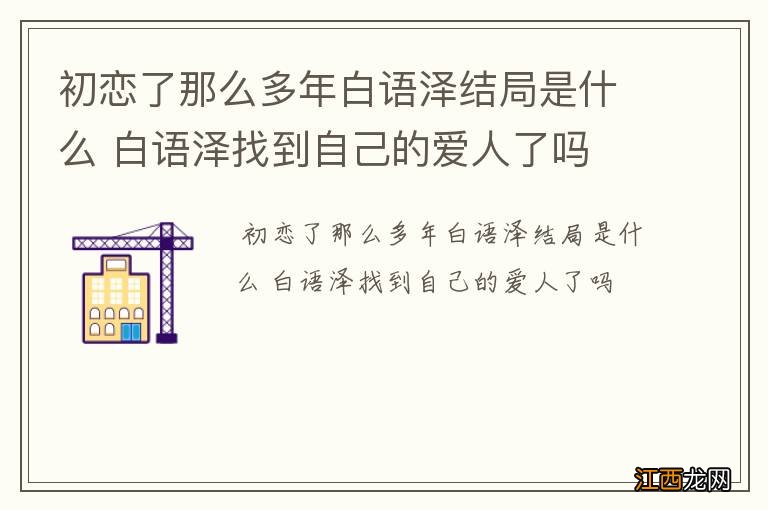 初恋了那么多年白语泽结局是什么 白语泽找到自己的爱人了吗

初恋了那么多年白语泽结局是什么 白语泽找到自己的爱人了吗

江西龙网